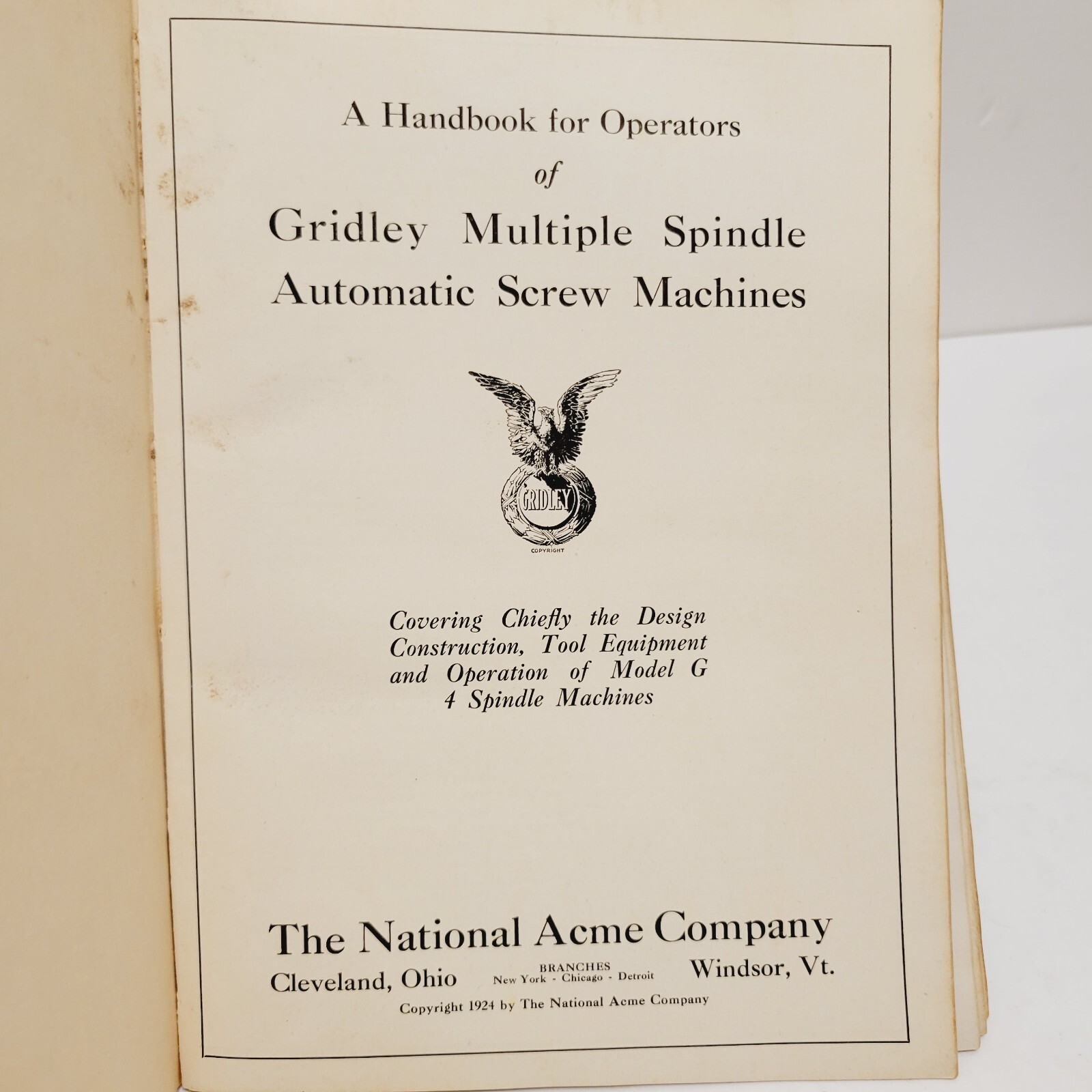 A Handbook for Operators
of
Gridley Multiple Spindle Automatic Screw Machines

GRIDLEY
COPYRIGHT

Covering Chiefly the Design Construction, Tool Equipment and Operation of Model G 4 Spindle Machines

The National Acme Company
Cleveland, Ohio
BRANCHES
New York - Chicago - Detroit
Windsor, Vt.
Copyright 1924 by The National Acme Company